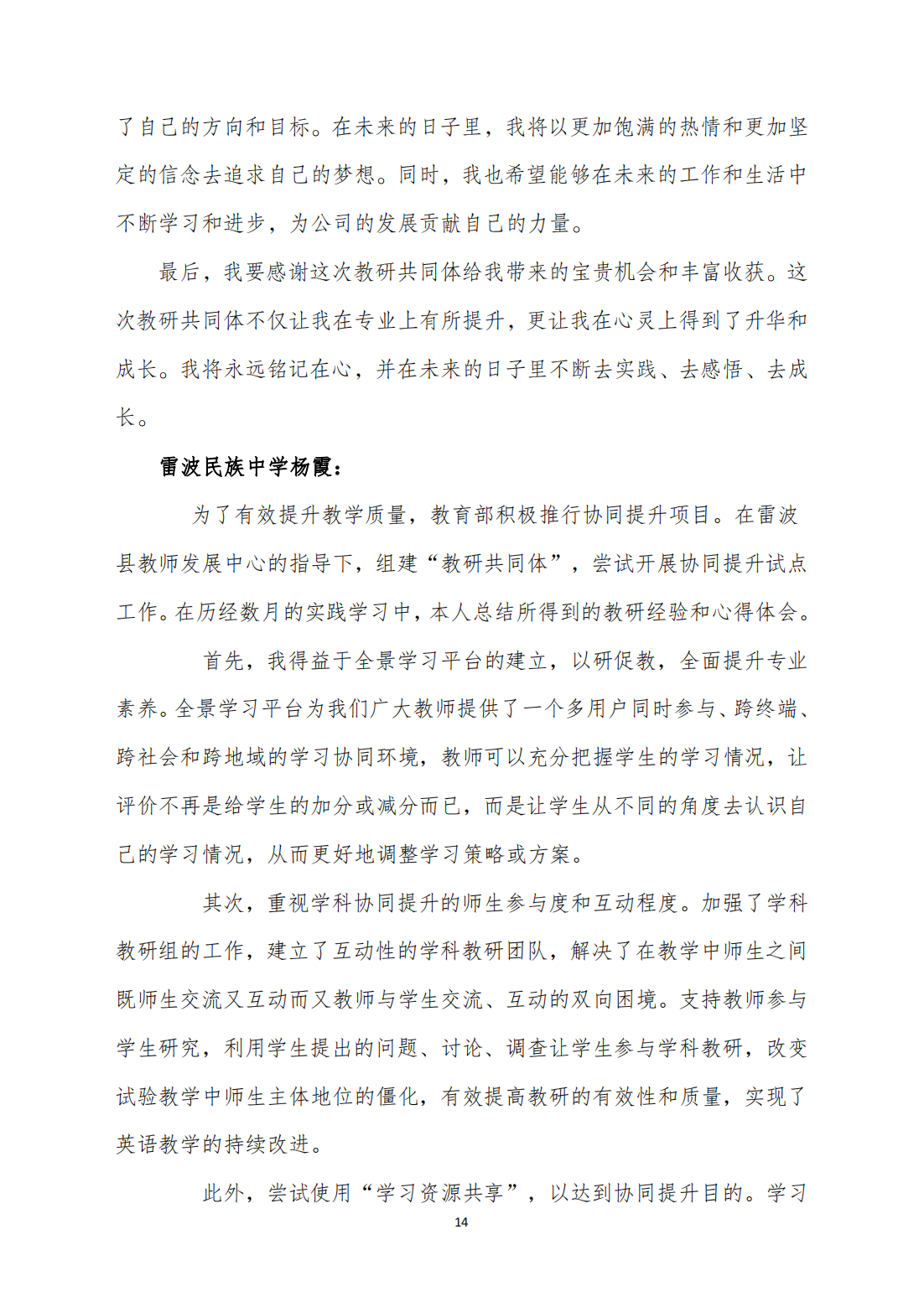 了自己的方向和目标。在未来的日子里，我将以更加饱满的热情和更加坚定的信念去追求自己的梦想。同时，我也希望能够在未来的工作和生活中不断学习和进步，为公司的发展贡献自己的力量。

最后，我要感谢这次教研共同体给我带来的宝贵机会和丰富收获。这次教研共同体不仅让我在专业上有所提升，更让我在心灵上得到了升华和成长。我将永远铭记在心，并在未来的日子里不断去实践、去感悟、去成长。

雷波民族中学杨霞：

为了有效提升教学质量，教育部积极推行协同提升项目。在雷波县教师发展中心的指导下，组建“教研共同体”，尝试开展协同提升试点工作。在历经数月的实践学习中，本人总结所得到的教研经验和心得体会。

首先，我得益于全景学习平台的建立，以研促教，全面提升专业素养。全景学习平台为我们广大教师提供了一个多用户同时参与、跨终端、跨社会和跨地域的学习协同环境，教师可以充分把握学生的学习情况，让评价不再是给学生的加分或减分而已，而是让学生从不同的角度去认识自己的学习情况，从而更好地调整学习策略或方案。

其次，重视学科协同提升的师生参与度和互动程度。加强了学科教研组的工作，建立了互动性的学科教研团队，解决了在教学中师生之间既师生交流又互动而又教师与学生交流、互动的双向困境。支持教师参与学生研究，利用学生提出的问题、讨论、调查让学生参与学科教研，改变试验教学中师生主体地位的僵化，有效提高教研的有效性和质量，实现了英语教学的持续改进。

此外，尝试使用“学习资源共享”，以达到协同提升目的。学习

14